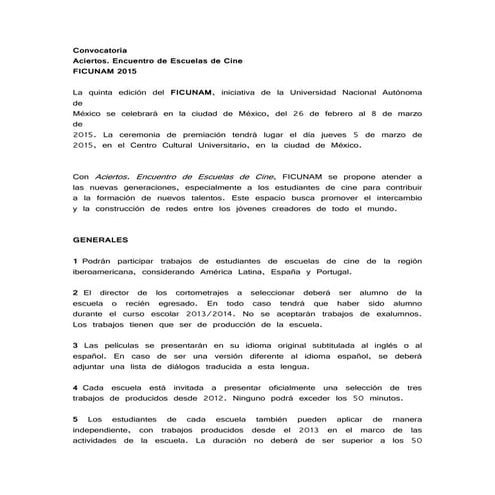 Convocatoria
Aciertos. Encuentro de Escuelas de Cine
FICUNAM 2015

La quinta edición del FICUNAM, iniciativa de la Universidad Nacional Autónoma de
México se celebrará en la ciudad de México, del 26 de febrero al 8 de marzo de
2015. La ceremonia de premiación tendrá lugar el día jueves 5 de marzo de 2015, en el Centro Cultural Universitario, en la ciudad de México.

Con Aciertos. Encuentro de Escuelas de Cine, FICUNAM se propone atender a las nuevas generaciones, especialmente a los estudiantes de cine para contribuir a la formación de nuevos talentos. Este espacio busca promover el intercambio y la construcción de redes entre los jóvenes creadores de todo el mundo.

GENERALES

1 Podrán participar trabajos de estudiantes de escuelas de cine de la región iberoamericana, considerando América Latina, España y Portugal.

2 El director de los cortometrajes a seleccionar deberá ser alumno de la escuela o recién egresado. En todo caso tendrá que haber sido alumno durante el curso escolar 2013/2014. No se aceptarán trabajos de exalumnos. Los trabajos tienen que ser de producción de la escuela.

3 Las películas se presentarán en su idioma original subtitulada al inglés o al español. En caso de ser una versión diferente al idioma español, se deberá adjuntar una lista de diálogos traducida a esta lengua.

4 Cada escuela está invitada a presentar oficialmente una selección de tres trabajos de producidos desde 2012. Ninguno podrá exceder los 50 minutos.

5 Los estudiantes de cada escuela también pueden aplicar de manera independiente, con trabajos producidos desde el 2013 en el marco de las actividades de la escuela. La duración no deberá de ser superior a los 50